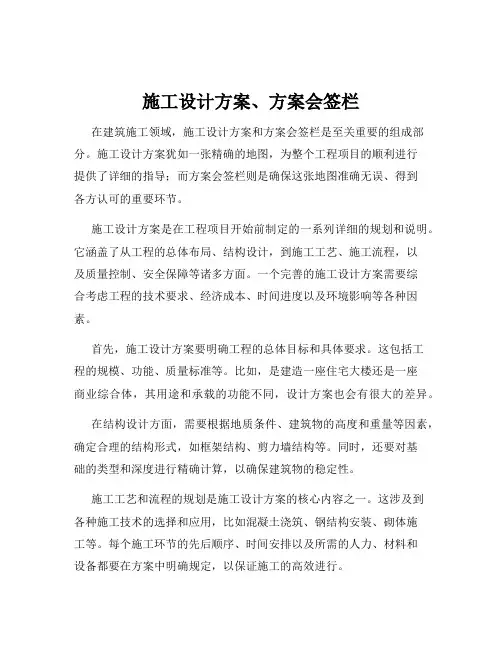 施工设计方案、方案会签栏

在建筑施工领域，施工设计方案和方案会签栏是至关重要的组成部分。施工设计方案犹如一张精确的地图，为整个工程项目的顺利进行提供了详细的指导；而方案会签栏则是确保这张地图准确无误、得到各方认可的重要环节。

施工设计方案是在工程项目开始前制定的一系列详细的规划和说明。它涵盖了从工程的总体布局、结构设计，到施工工艺、施工流程，以及质量控制、安全保障等诸多方面。一个完善的施工设计方案需要综合考虑工程的技术要求、经济成本、时间进度以及环境影响等各种因素。

首先，施工设计方案要明确工程的总体目标和具体要求。这包括工程的规模、功能、质量标准等。比如，是建造一座住宅大楼还是一座商业综合体，其用途和承载的功能不同，设计方案也会有很大的差异。

在结构设计方面，需要根据地质条件、建筑物的高度和重量等因素，确定合理的结构形式，如框架结构、剪力墙结构等。同时，还要对基础的类型和深度进行精确计算，以确保建筑物的稳定性。

施工工艺和流程的规划是施工设计方案的核心内容之一。这涉及到各种施工技术的选择和应用，比如混凝土浇筑、钢结构安装、砌体施工等。每个施工环节的先后顺序、时间安排以及所需的人力、材料和设备都要在方案中明确规定，以保证施工的高效进行。